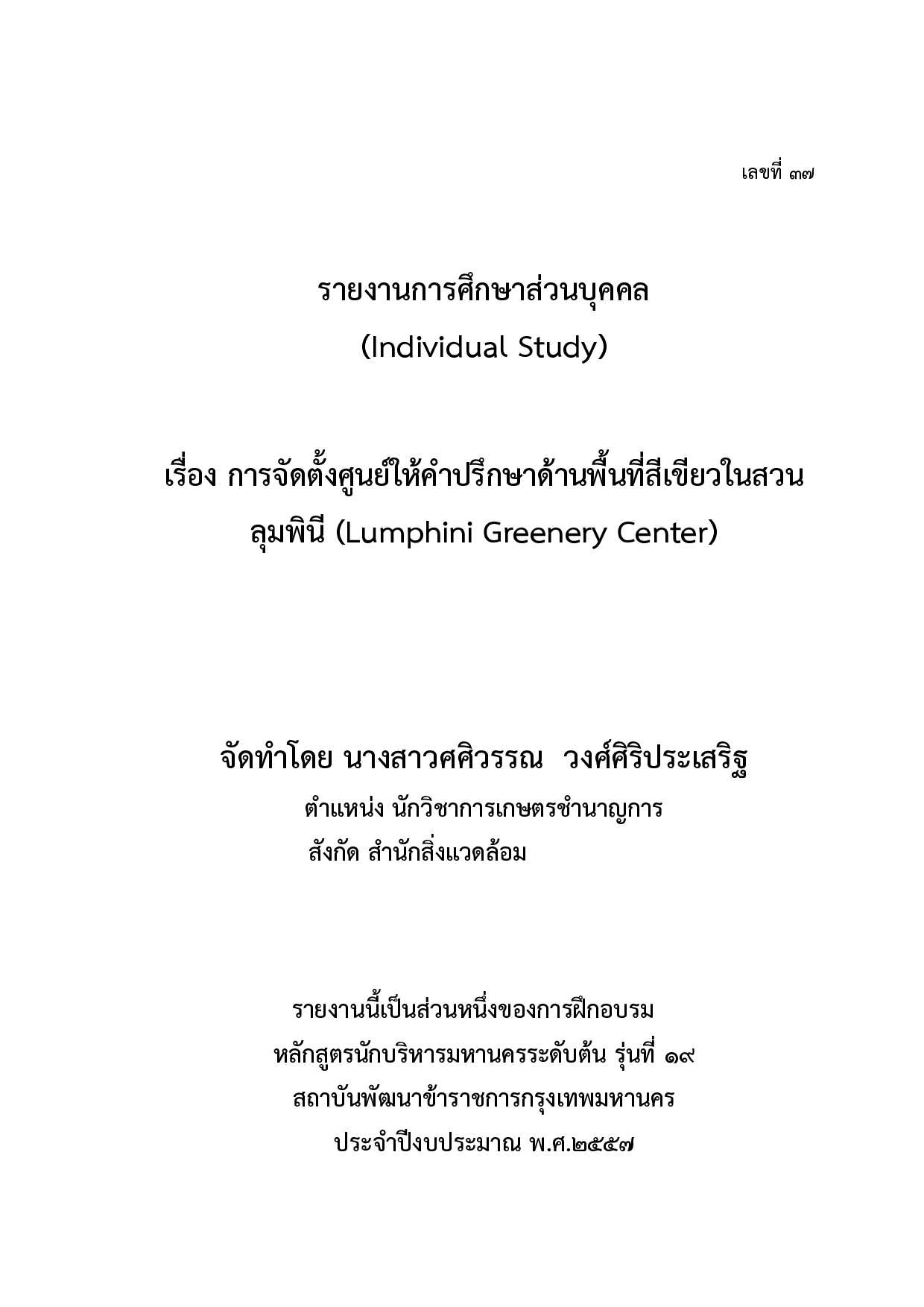 เลขที่ ๓๗

รายงานการศึกษาส่วนบุคคล
(Individual Study)

เรื่อง การจัดตั้งศูนย์ให้คำปรึกษาด้านพื้นที่สีเขียวในสวนลุมพินี (Lumphini Greenery Center)

จัดทำโดย นางสาวศศิวรรณ วงศ์ศิริประเสริฐ
ตำแหน่ง นักวิชาการเกษตรชำนาญการ
สังกัด สำนักสิ่งแวดล้อม

รายงานนี้เป็นส่วนหนึ่งของการฝึกอบรม
หลักสูตรนักบริหารมหานครระดับต้น รุ่นที่ ๑๙
สถาบันพัฒนาข้าราชการกรุงเทพมหานคร
ประจำปีงบประมาณ พ.ศ.๒๕๕๗